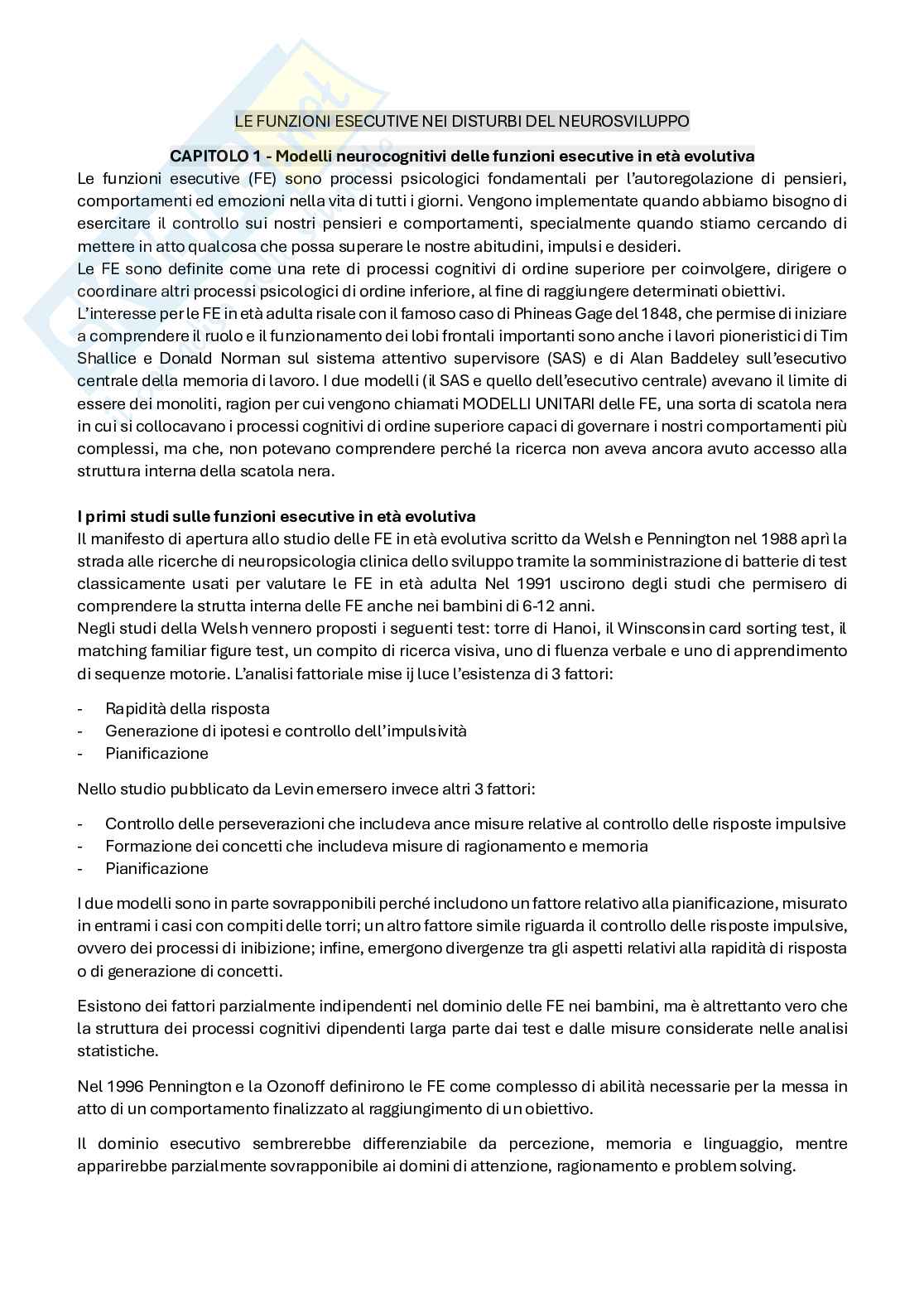 LE FUNZIONI ESECUTIVE NEI DISTURBI DEL NEUROSVILUPPO

CAPITOLO 1 - Modelli neurocognitivi delle funzioni esecutive in età evolutiva

Le funzioni esecutive (FE) sono processi psicologici fondamentali per l'autoregolazione di pensieri, comportamenti ed emozioni nella vita di tutti i giorni. Vengono implementate quando abbiamo bisogno di esercitare il controllo sui nostri pensieri e comportamenti, specialmente quando stiamo cercando di mettere in atto qualcosa che possa superare le nostre abitudini, impulsi e desideri.
Le FE sono definite come una rete di processi cognitivi di ordine superiore per coinvolgere, dirigere o coordinare altri processi psicologici di ordine inferiore, al fine di raggiungere determinati obiettivi.
L'interesse per le FE in età adulta risale con il famoso caso di Phineas Gage del 1848, che permise di iniziare a comprendere il ruolo e il funzionamento dei lobi frontali importanti sono anche i lavori pioneristici di Tim Shallice e Donald Norman sul sistema attentivo supervisore (SAS) e di Alan Baddeley sull'esecutivo centrale della memoria di lavoro. I due modelli (il SAS e quello dell'esecutivo centrale) avevano il limite di essere dei monoliti, ragion per cui vengono chiamati MODELLI UNITARI delle FE, una sorta di scatola nera in cui si collocavano i processi cognitivi di ordine superiore capaci di governare i nostri comportamenti più complessi, ma che, non potevano comprendere perché la ricerca non aveva ancora avuto accesso alla struttura interna della scatola nera.

I primi studi sulle funzioni esecutive in età evolutiva

Il manifesto di apertura allo studio delle FE in età evolutiva scritto da Welsh e Pennington nel 1988 aprì la strada alle ricerche di neuropsicologia clinica dello sviluppo tramite la somministrazione di batterie di test classicamente usati per valutare le FE in età adulta Nel 1991 uscirono degli studi che permisero di comprendere la strutta interna delle FE anche nei bambini di 6-12 anni.
Negli studi della Welsh vennero proposti i seguenti test: torre di Hanoi, il Winsconsin card sorting test, il matching familiar figure test, un compito di ricerca visiva, uno di fluenza verbale e uno di apprendimento di sequenze motorie. L'analisi fattoriale mise ij luce l'esistenza di 3 fattori:

- Rapidità della risposta
- Generazione di ipotesi e controllo dell'impulsività
- Pianificazione

Nello studio pubblicato da Levin emersero invece altri 3 fattori:

- Controllo delle perseverazioni che includeva ance misure relative al controllo delle risposte impulsive
- Formazione dei concetti che includeva misure di ragionamento e memoria
- Pianificazione

I due modelli sono in parte sovrapponibili perché includono un fattore relativo alla pianificazione, misurato in entrami i casi con compiti delle torri; un altro fattore simile riguarda il controllo delle risposte impulsive, ovvero dei processi di inibizione; infine, emergono divergenze tra gli aspetti relativi alla rapidità di risposta o di generazione di concetti.

Esistono dei fattori parzialmente indipendenti nel dominio delle FE nei bambini, ma è altrettanto vero che la struttura dei processi cognitivi dipendenti larga parte dai test e dalle misure considerate nelle analisi statistiche.

Nel 1996 Pennington e la Ozonoff definirono le FE come complesso di abilità necessarie per la messa in atto di un comportamento finalizzato al raggiungimento di un obiettivo.

Il dominio esecutivo sembrerebbe differenziabile da percezione, memoria e linguaggio, mentre apparirebbe parzialmente sovrapponibile ai domini di attenzione, ragionamento e problem solving.